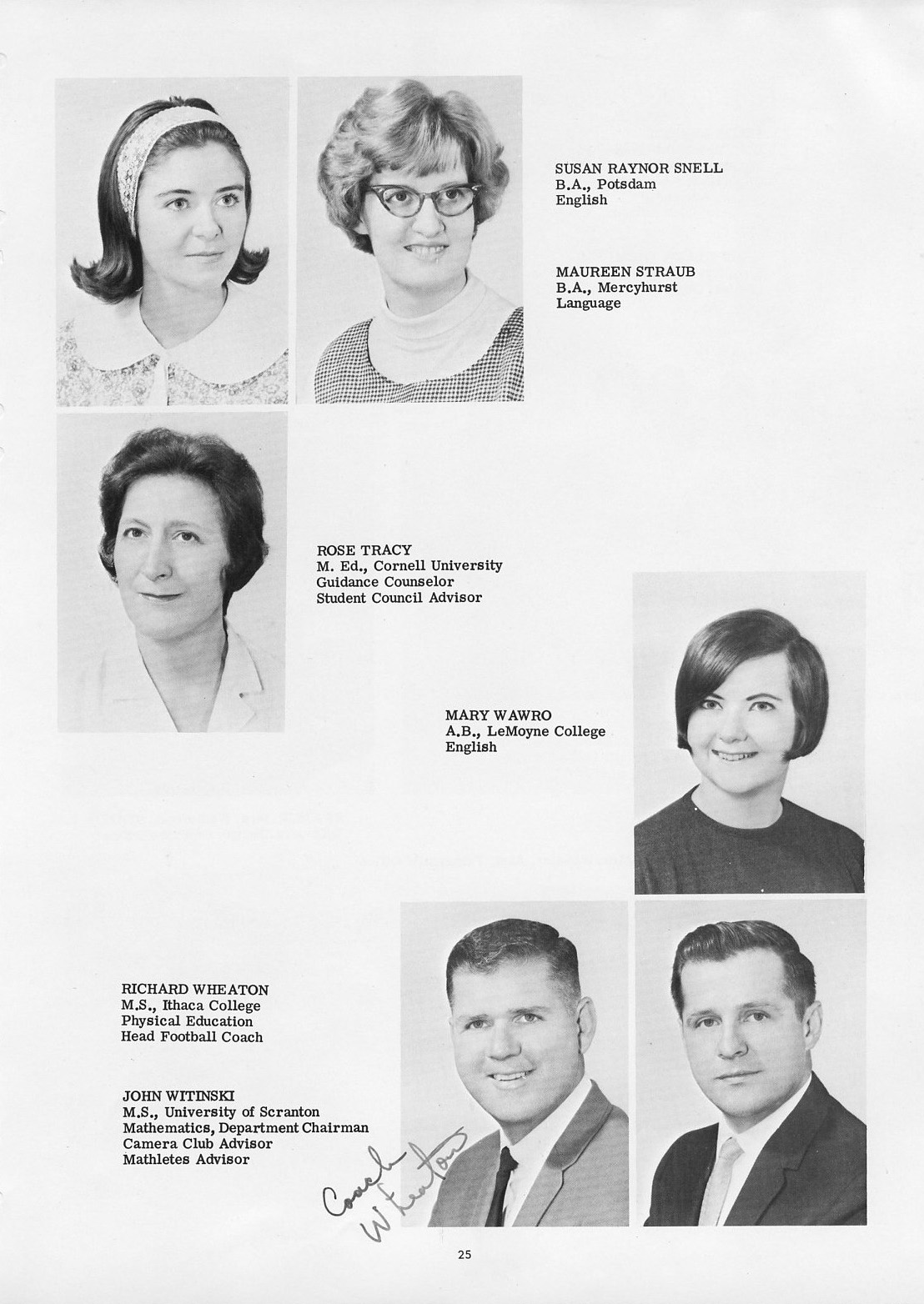 SUSAN RAYNOR SNELL
B.A., Potsdam
English

MAUREEN STRAUB
B.A., Mercyhurst
Language

ROSE TRACY
M. Ed., Cornell University
Guidance Counselor
Student Council Advisor

MARY WAWRO
A.B., LeMoyne College
English

RICHARD WHEATON
M.S., Ithaca College
Physical Education
Head Football Coach

JOHN WITINSKI
M.S., University of Scranton
Mathematics, Department Chairman
Camera Club Advisor
Mathletes Advisor

Coach Wheaton

25